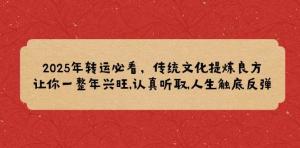 2025年转运必看，传统文化提炼良方
让你一整年兴旺,认真听取,人生触底反弹